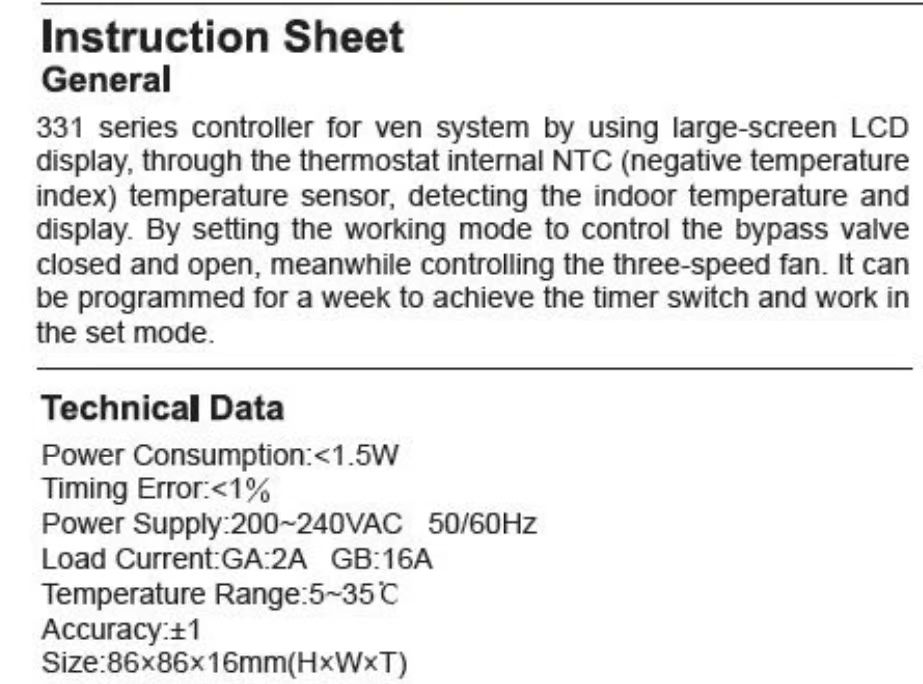 Instruction Sheet
General

331 series controller for ven system by using large-screen LCD display, through the thermostat internal NTC (negative temperature index) temperature sensor, detecting the indoor temperature and display. By setting the working mode to control the bypass valve closed and open, meanwhile controlling the three-speed fan. It can be programmed for a week to achieve the timer switch and work in the set mode.

Technical Data

Power Consumption:<1.5W
Timing Error:<1%
Power Supply:200~240VAC 50/60Hz
Load Current:GA:2A GB:16A
Temperature Range:5~35℃
Accuracy:±1
Size:86×86×16mm(H×W×T)